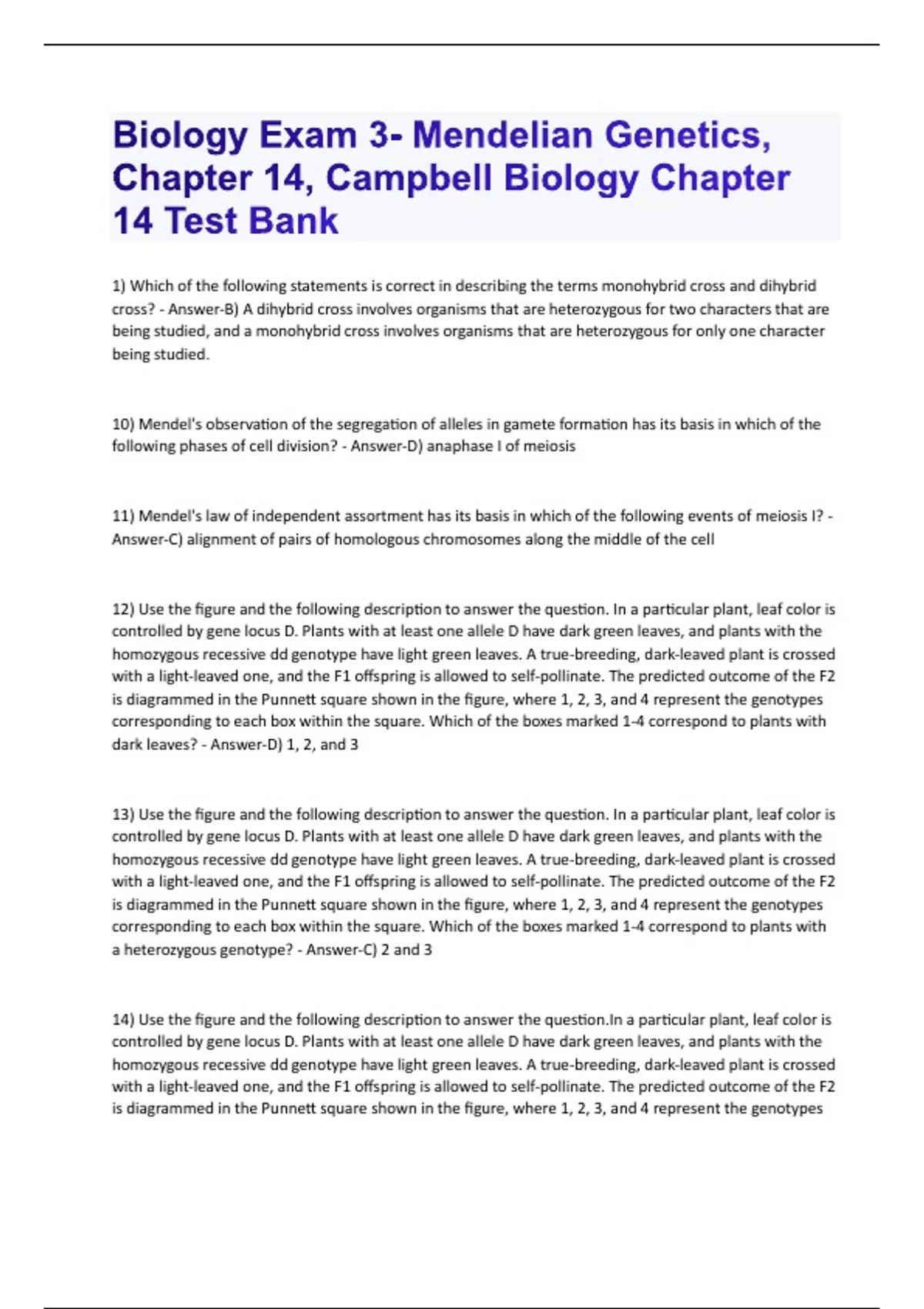 Biology Exam 3- Mendelian Genetics, Chapter 14, Campbell Biology Chapter 14 Test Bank

1) Which of the following statements is correct in describing the terms monohybrid cross and dihybrid cross? - Answer-B) A dihybrid cross involves organisms that are heterozygous for two characters that are being studied, and a monohybrid cross involves organisms that are heterozygous for only one character being studied.

10) Mendel's observation of the segregation of alleles in gamete formation has its basis in which of the following phases of cell division? - Answer-D) anaphase I of meiosis

11) Mendel's law of independent assortment has its basis in which of the following events of meiosis I? - Answer-C) alignment of pairs of homologous chromosomes along the middle of the cell

12) Use the figure and the following description to answer the question. In a particular plant, leaf color is controlled by gene locus D. Plants with at least one allele D have dark green leaves, and plants with the homozygous recessive dd genotype have light green leaves. A true-breeding, dark-leaved plant is crossed with a light-leaved one, and the F1 offspring is allowed to self-pollinate. The predicted outcome of the F2 is diagrammed in the Punnett square shown in the figure, where 1, 2, 3, and 4 represent the genotypes corresponding to each box within the square. Which of the boxes marked 1-4 correspond to plants with dark leaves? - Answer-D) 1, 2, and 3

13) Use the figure and the following description to answer the question. In a particular plant, leaf color is controlled by gene locus D. Plants with at least one allele D have dark green leaves, and plants with the homozygous recessive dd genotype have light green leaves. A true-breeding, dark-leaved plant is crossed with a light-leaved one, and the F1 offspring is allowed to self-pollinate. The predicted outcome of the F2 is diagrammed in the Punnett square shown in the figure, where 1, 2, 3, and 4 represent the genotypes corresponding to each box within the square. Which of the boxes marked 1-4 correspond to plants with a heterozygous genotype? - Answer-C) 2 and 3

14) Use the figure and the following description to answer the question.In a particular plant, leaf color is controlled by gene locus D. Plants with at least one allele D have dark green leaves, and plants with the homozygous recessive dd genotype have light green leaves. A true-breeding, dark-leaved plant is crossed with a light-leaved one, and the F1 offspring is allowed to self-pollinate. The predicted outcome of the F2 is diagrammed in the Punnett square shown in the figure, where 1, 2, 3, and 4 represent the genotypes